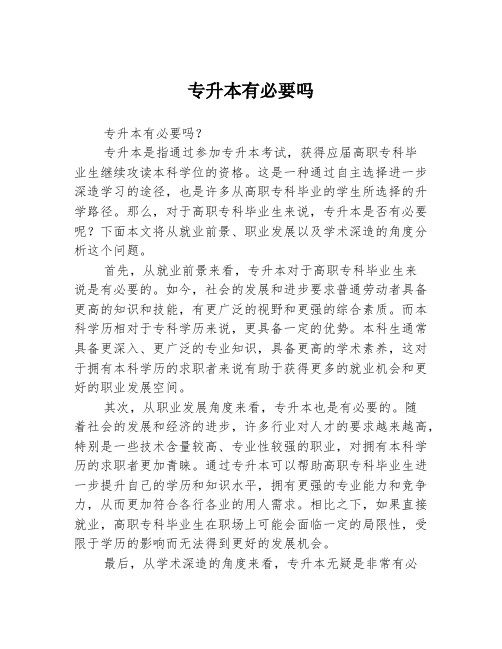 专升本有必要吗

专升本有必要吗？

专升本是指通过参加专升本考试，获得应届高职专科毕业生继续攻读本科学位的资格。这是一种通过自主选择进一步深造学习的途径，也是许多从高职专科毕业的学生所选择的升学路径。那么，对于高职专科毕业生来说，专升本是否有必要呢？下面本文将从就业前景、职业发展以及学术深造的角度分析这个问题。

首先，从就业前景来看，专升本对于高职专科毕业生来说是有必要的。如今，社会的发展和进步要求普通劳动者具备更高的知识和技能，有更广泛的视野和更强的综合素质。而本科学历相对于专科学历来说，更具备一定的优势。本科生通常具备更深入、更广泛的专业知识，具备更高的学术素养，这对于拥有本科学历的求职者来说有助于获得更多的就业机会和更好的职业发展空间。

其次，从职业发展角度来看，专升本也是有必要的。随着社会的发展和经济的进步，许多行业对人才的要求越来越高，特别是一些技术含量较高、专业性较强的职业，对拥有本科学历的求职者更加青睐。通过专升本可以帮助高职专科毕业生进一步提升自己的学历和知识水平，拥有更强的专业能力和竞争力，从而更加符合各行各业的用人需求。相比之下，如果直接就业，高职专科毕业生在职场上可能会面临一定的局限性，受限于学历的影响而无法得到更好的发展机会。

最后，从学术深造的角度来看，专升本无疑是非常有必